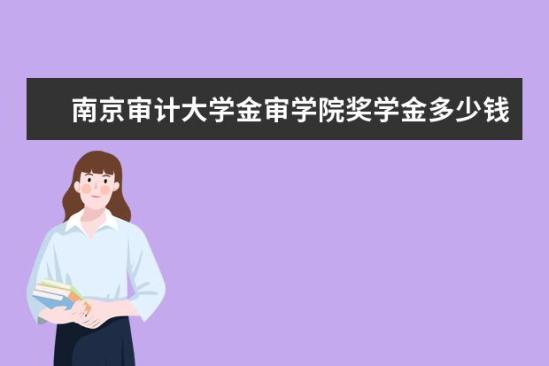 南京审计大学金审学院奖学金多少钱